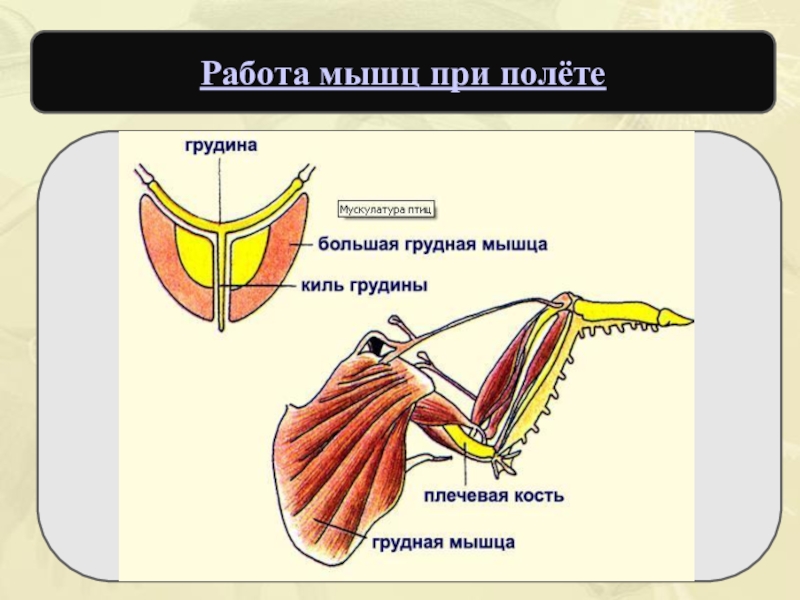 Работа мышц при полёте

грудина

Мускулатура птиц

большая грудная мышца

киль грудины

плечевая кость

грудная мышца